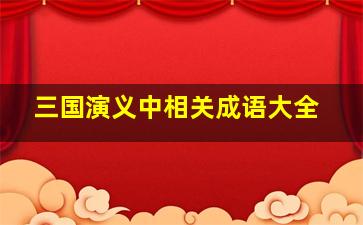 三国演义中相关成语大全